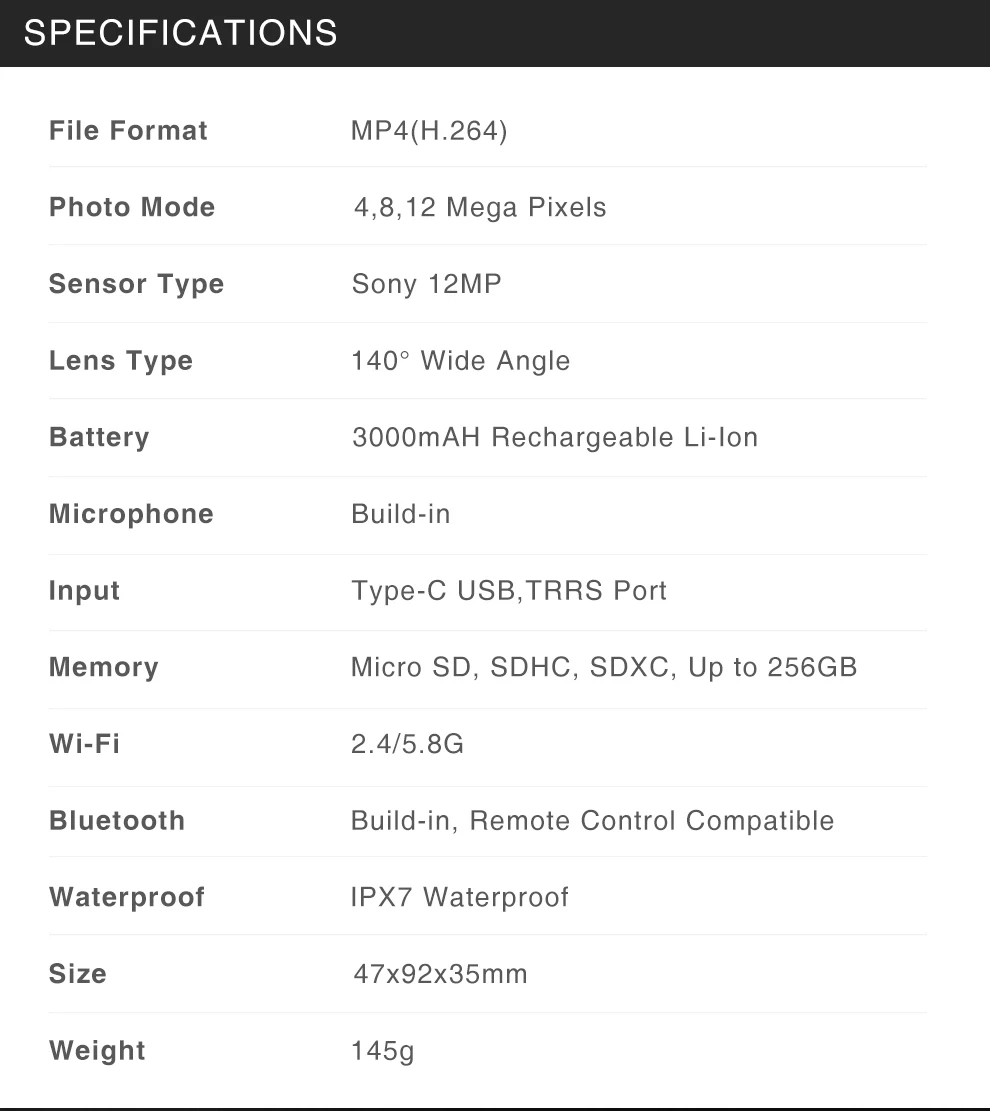 SPECIFICATIONS

File Format
MP4(H.264)

Photo Mode
4,8,12 Mega Pixels

Sensor Type
Sony 12MP

Lens Type
140° Wide Angle

Battery
3000mAH Rechargeable Li-Ion

Microphone
Build-in

Input
Type-C USB,TRRS Port

Memory
Micro SD, SDHC, SDXC, Up to 256GB

Wi-Fi
2.4/5.8G

Bluetooth
Build-in, Remote Control Compatible

Waterproof
IPX7 Waterproof

Size
47x92x35mm

Weight
145g